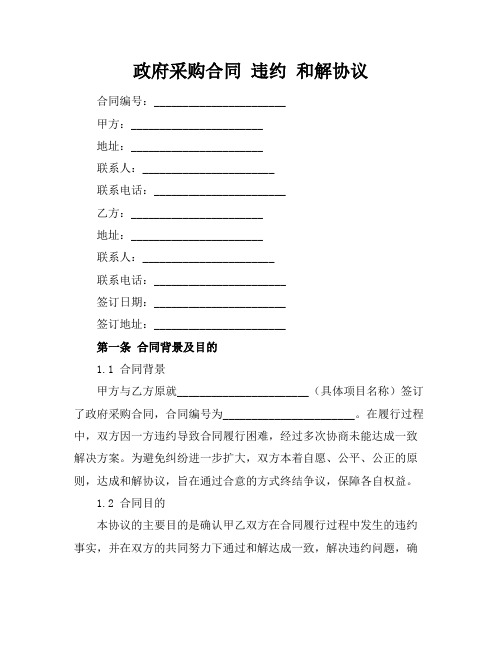 政府采购合同 违约 和解协议

合同编号：______________________

甲方：______________________

地址：______________________

联系人：______________________

联系电话：______________________

乙方：______________________

地址：______________________

联系人：______________________

联系电话：______________________

签订日期：______________________

签订地址：______________________

第一条 合同背景及目的

1.1 合同背景

甲方与乙方原就______________________（具体项目名称）签订了政府采购合同，合同编号为______________________。在履行过程中，双方因一方违约导致合同履行困难，经过多次协商未能达成一致解决方案。为避免纠纷进一步扩大，双方本着自愿、公平、公正的原则，达成和解协议，旨在通过合意的方式终结争议，保障各自权益。

1.2 合同目的

本协议的主要目的是确认甲乙双方在合同履行过程中发生的违约事实，并在双方的共同努力下通过和解达成一致，解决违约问题，确